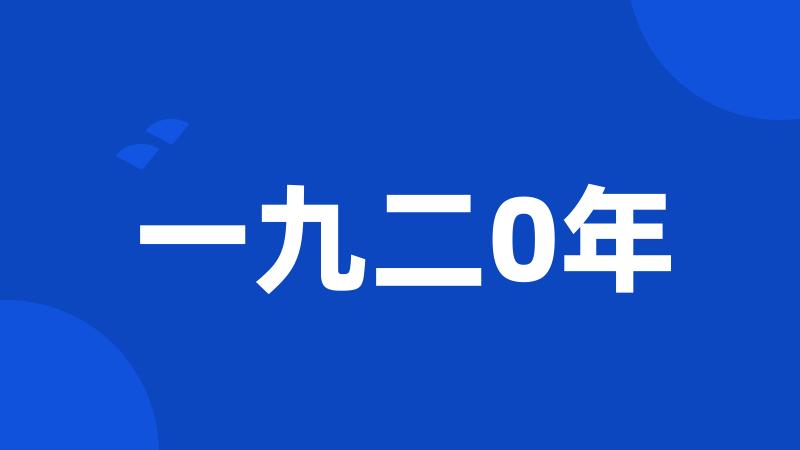 一九二0年